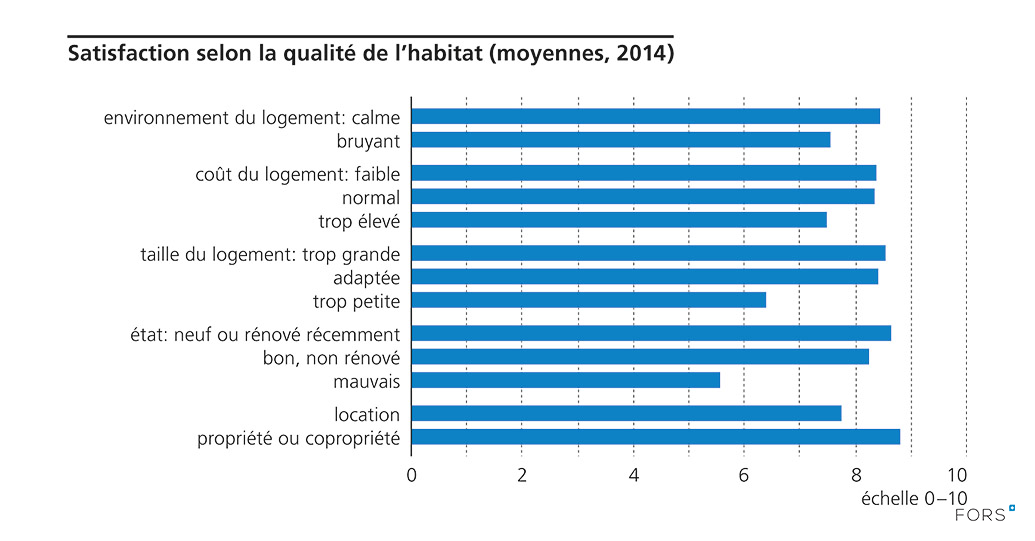 Satisfaction selon la qualité de l'habitat (moyennes, 2014)

environnement du logement: calme
bruyant
coût du logement: faible
normal
trop élevé
taille du logement: trop grande
adaptée
trop petite
état: neuf ou rénové récemment
bon, non rénové
mauvais
location
propriété ou copropriété

0
2
4
6
8
10
échelle 0–10

FORS